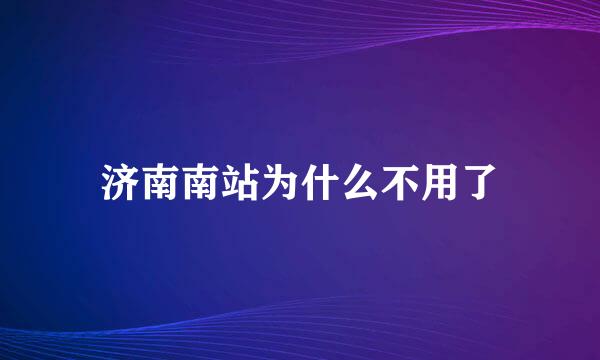 济南南站为什么不用了